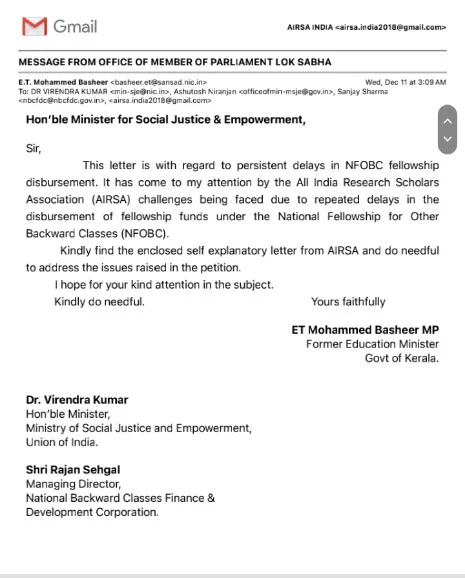 Gmail

AIRSA INDIA <airsa.india2018@gmail.com>

MESSAGE FROM OFFICE OF MEMBER OF PARLIAMENT LOK SABHA

E.T. Mohammed Basheer <basheer.et@sansad.nic.in>
Wed, Dec 11 at 3:09 AM
To: DR VIRENDRA KUMAR <min-sje@nic.in>, Ashutosh Niranjan <officeofmin-msje@gov.in>, Sanjay Sharma <nbcfdc@nbcfdc.gov.in>, <airsa.india2018@gmail.com>

Hon'ble Minister for Social Justice & Empowerment,

Sir,

This letter is with regard to persistent delays in NFOBC fellowship disbursement. It has come to my attention by the All India Research Scholars Association (AIRSA) challenges being faced due to repeated delays in the disbursement of fellowship funds under the National Fellowship for Other Backward Classes (NFOBC).

Kindly find the enclosed self explanatory letter from AIRSA and do needful to address the issues raised in the petition.

I hope for your kind attention in the subject.

Kindly do needful.

Yours faithfully

ET Mohammed Basheer MP
Former Education Minister
Govt of Kerala.

Dr. Virendra Kumar
Hon'ble Minister,
Ministry of Social Justice and Empowerment,
Union of India.

Shri Rajan Sehgal
Managing Director,
National Backward Classes Finance & Development Corporation.